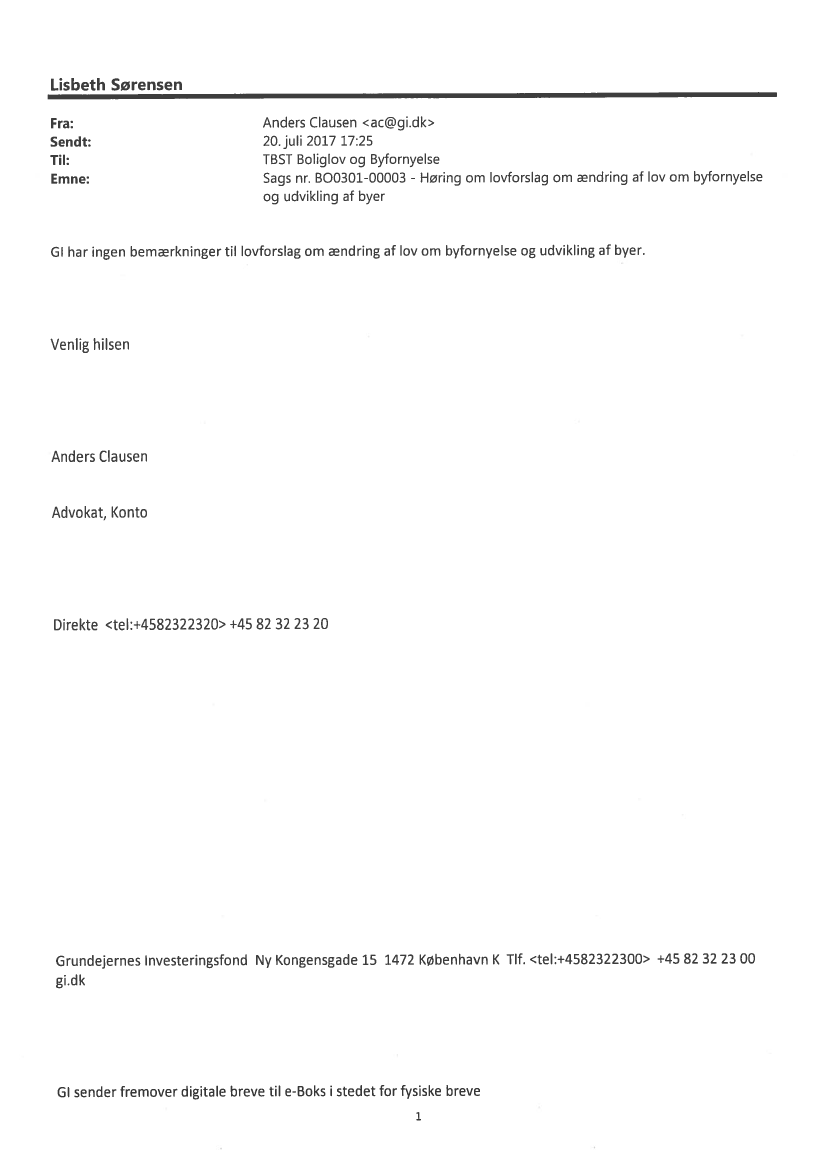 Lisbeth Sørensen

Fra: Anders Clausen <ac@gi.dk>
Sendt: 20. juli 2017 17:25
Til: TBST Boliglov og Byfornyelse
Emne: Sags nr. BO0301-00003 - Høring om lovforslag om ændring af lov om byfornyelse og udvikling af byer

GI har ingen bemærkninger til lovforslag om ændring af lov om byfornyelse og udvikling af byer.

Venlig hilsen

Anders Clausen

Advokat, Konto

Direkte <tel:+4582322320> +45 82 32 23 20

Grundejernes Investeringsfond Ny Kongensgade 15 1472 København K Tlf. <tel:+4582322300> +45 82 32 23 00 gi.dk

GI sender fremover digitale breve til e-Boks i stedet for fysiske breve

1